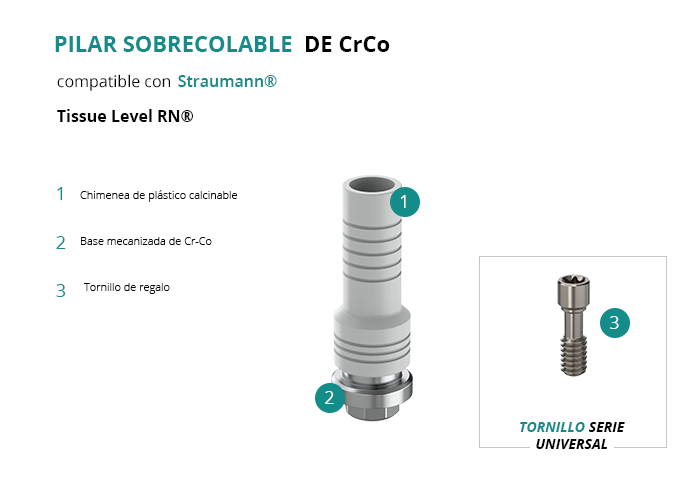 PILAR SOBRECOLABLE DE CrCo

compatible con Straumann®

Tissue Level RN®

1 Chimenea de plástico calcinable

2 Base mecanizada de Cr-Co

3 Tornillo de regalo

1

2

3

TORNILLO SERIE UNIVERSAL